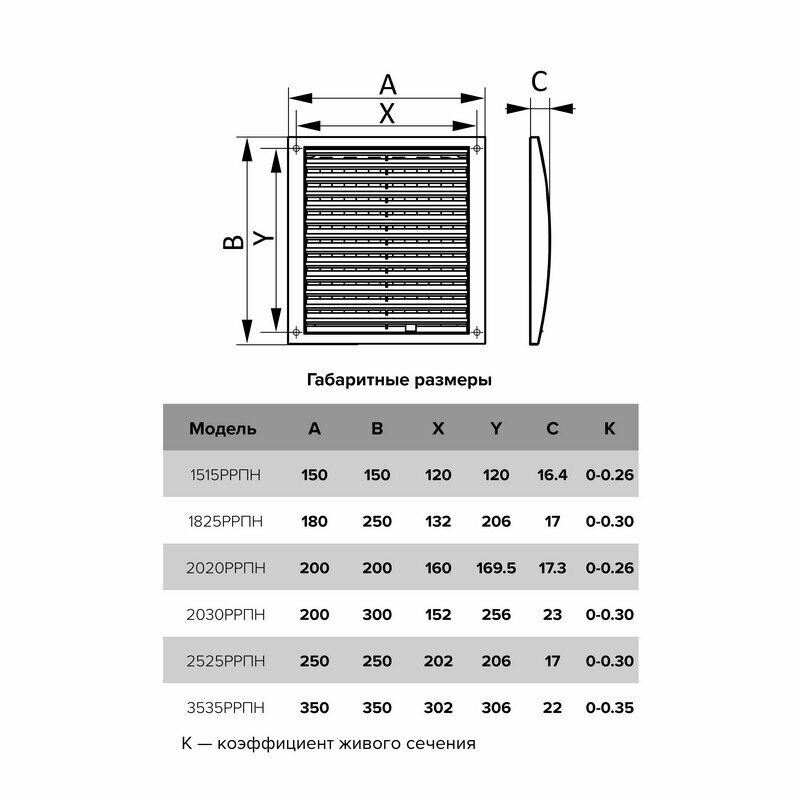 A
X
C
B
Y

Габаритные размеры

| Модель | A | B | X | Y | C | K |
|---|---|---|---|---|---|---|
| 1515РРПН | 150 | 150 | 120 | 120 | 16.4 | 0-0.26 |
| 1825РРПН | 180 | 250 | 132 | 206 | 17 | 0-0.30 |
| 2020РРПН | 200 | 200 | 160 | 169.5 | 17.3 | 0-0.26 |
| 2030РРПН | 200 | 300 | 152 | 256 | 23 | 0-0.30 |
| 2525РРПН | 250 | 250 | 202 | 206 | 17 | 0-0.30 |
| 3535РРПН | 350 | 350 | 302 | 306 | 22 | 0-0.35 |

К — коэффициент живого сечения